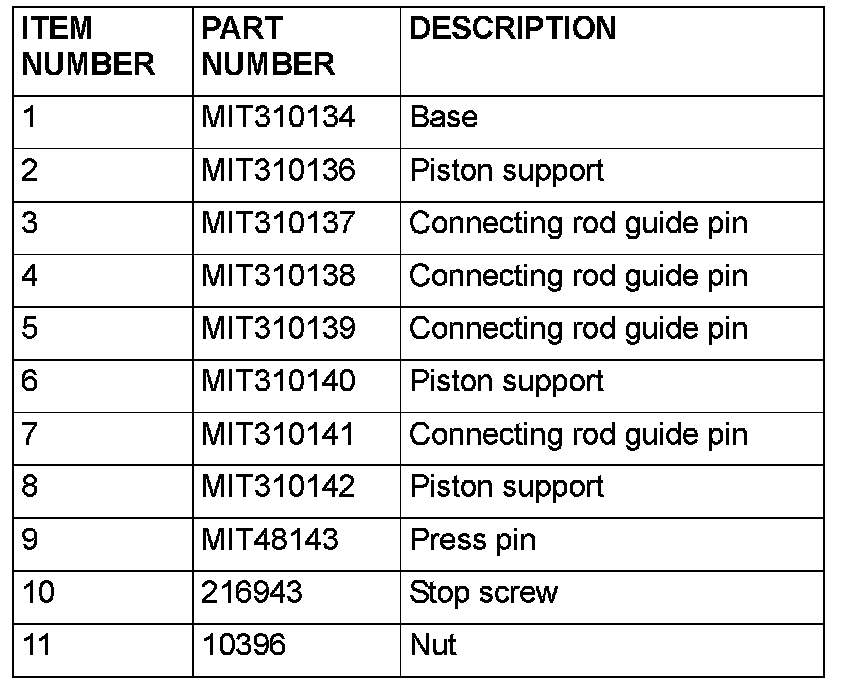 | ITEM NUMBER | PART NUMBER | DESCRIPTION |
|---|---|---|
| 1 | MIT310134 | Base |
| 2 | MIT310136 | Piston support |
| 3 | MIT310137 | Connecting rod guide pin |
| 4 | MIT310138 | Connecting rod guide pin |
| 5 | MIT310139 | Connecting rod guide pin |
| 6 | MIT310140 | Piston support |
| 7 | MIT310141 | Connecting rod guide pin |
| 8 | MIT310142 | Piston support |
| 9 | MIT48143 | Press pin |
| 10 | 216943 | Stop screw |
| 11 | 10396 | Nut |